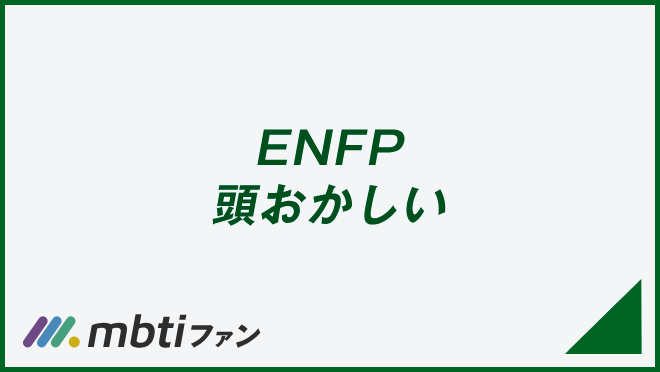 ENFP
頭おかしい

mbtiファン